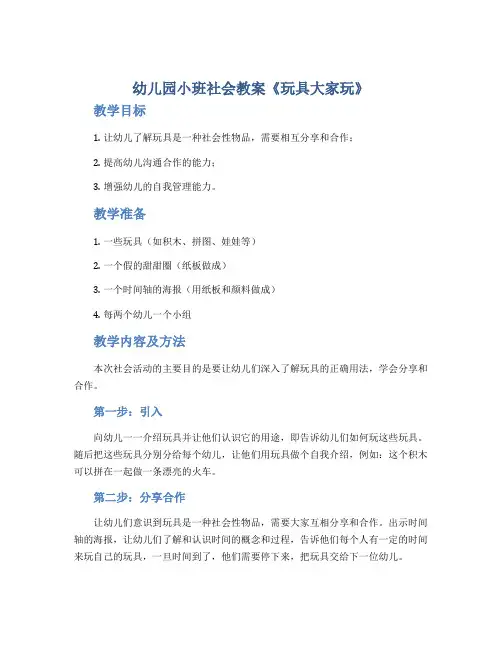 幼儿园小班社会教案《玩具大家玩》

教学目标

1. 让幼儿了解玩具是一种社会性物品，需要相互分享和合作；

2. 提高幼儿沟通合作的能力；

3. 增强幼儿的自我管理能力。

教学准备

1. 一些玩具（如积木、拼图、娃娃等）

2. 一个假的甜甜圈（纸板做成）

3. 一个时间轴的海报（用纸板和颜料做成）

4. 每两个幼儿一个小组

教学内容及方法

本次社会活动的主要目的是要让幼儿们深入了解玩具的正确用法，学会分享和合作。

第一步：引入

向幼儿一一介绍玩具并让他们认识它的用途，即告诉幼儿们如何玩这些玩具。随后把这些玩具分别分给每个幼儿，让他们用玩具做个自我介绍，例如：这个积木可以拼在一起做一条漂亮的火车。

第二步：分享合作

让幼儿们意识到玩具是一种社会性物品，需要大家互相分享和合作。出示时间轴的海报，让幼儿们了解和认识时间的概念和过程，告诉他们每个人有一定的时间来玩自己的玩具，一旦时间到了，他们需要停下来，把玩具交给下一位幼儿。